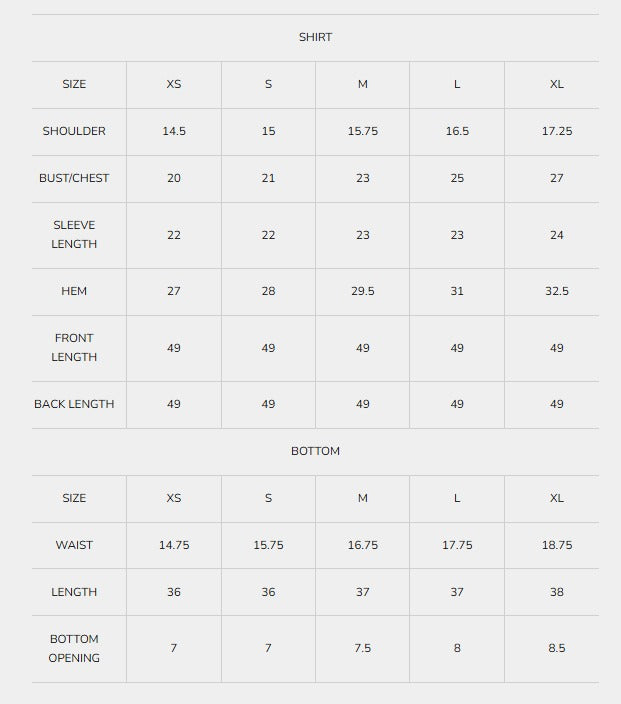 SHIRT

| SIZE | XS | S | M | L | XL |
|---|---|---|---|---|---|
| SHOULDER | 14.5 | 15 | 15.75 | 16.5 | 17.25 |
| BUST/CHEST | 20 | 21 | 23 | 25 | 27 |
| SLEEVE LENGTH | 22 | 22 | 23 | 23 | 24 |
| HEM | 27 | 28 | 29.5 | 31 | 32.5 |
| FRONT LENGTH | 49 | 49 | 49 | 49 | 49 |
| BACK LENGTH | 49 | 49 | 49 | 49 | 49 |

BOTTOM

| SIZE | XS | S | M | L | XL |
|---|---|---|---|---|---|
| WAIST | 14.75 | 15.75 | 16.75 | 17.75 | 18.75 |
| LENGTH | 36 | 36 | 37 | 37 | 38 |
| BOTTOM OPENING | 7 | 7 | 7.5 | 8 | 8.5 |